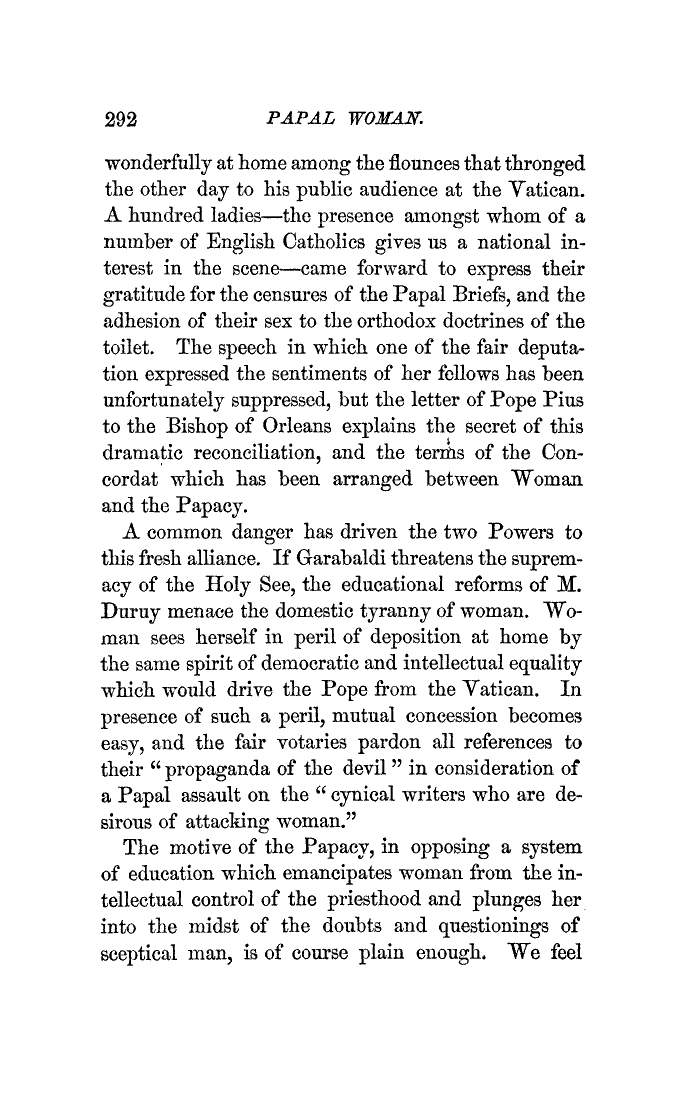 292 PAPAL WOMAN.

wonderfully at home among the flounces that thronged the other day to his public audience at the Vatican. A hundred ladies—the presence amongst whom of a number of English Catholics gives us a national interest in the scene—came forward to express their gratitude for the censures of the Papal Briefs, and the adhesion of their sex to the orthodox doctrines of the toilet. The speech in which one of the fair deputation expressed the sentiments of her fellows has been unfortunately suppressed, but the letter of Pope Pius to the Bishop of Orleans explains the secret of this dramatic reconciliation, and the terms of the Concordat which has been arranged between Woman and the Papacy.

A common danger has driven the two Powers to this fresh alliance. If Garabaldi threatens the supremacy of the Holy See, the educational reforms of M. Duruy menace the domestic tyranny of woman. Woman sees herself in peril of deposition at home by the same spirit of democratic and intellectual equality which would drive the Pope from the Vatican. In presence of such a peril, mutual concession becomes easy, and the fair votaries pardon all references to their "propaganda of the devil" in consideration of a Papal assault on the "cynical writers who are desirous of attacking woman."

The motive of the Papacy, in opposing a system of education which emancipates woman from the intellectual control of the priesthood and plunges her into the midst of the doubts and questionings of sceptical man, is of course plain enough. We feel